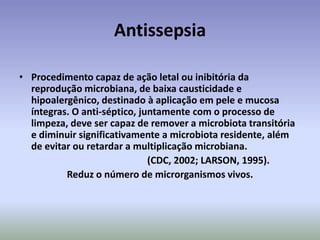 Antissepsia

• Procedimento capaz de ação letal ou inibitória da reprodução microbiana, de baixa causticidade e hipoalergênico, destinado à aplicação em pele e mucosa íntegras. O anti-séptico, juntamente com o processo de limpeza, deve ser capaz de remover a microbiota transitória e diminuir significativamente a microbiota residente, além de evitar ou retardar a multiplicação microbiana.

(CDC, 2002; LARSON, 1995).

Reduz o número de microrganismos vivos.